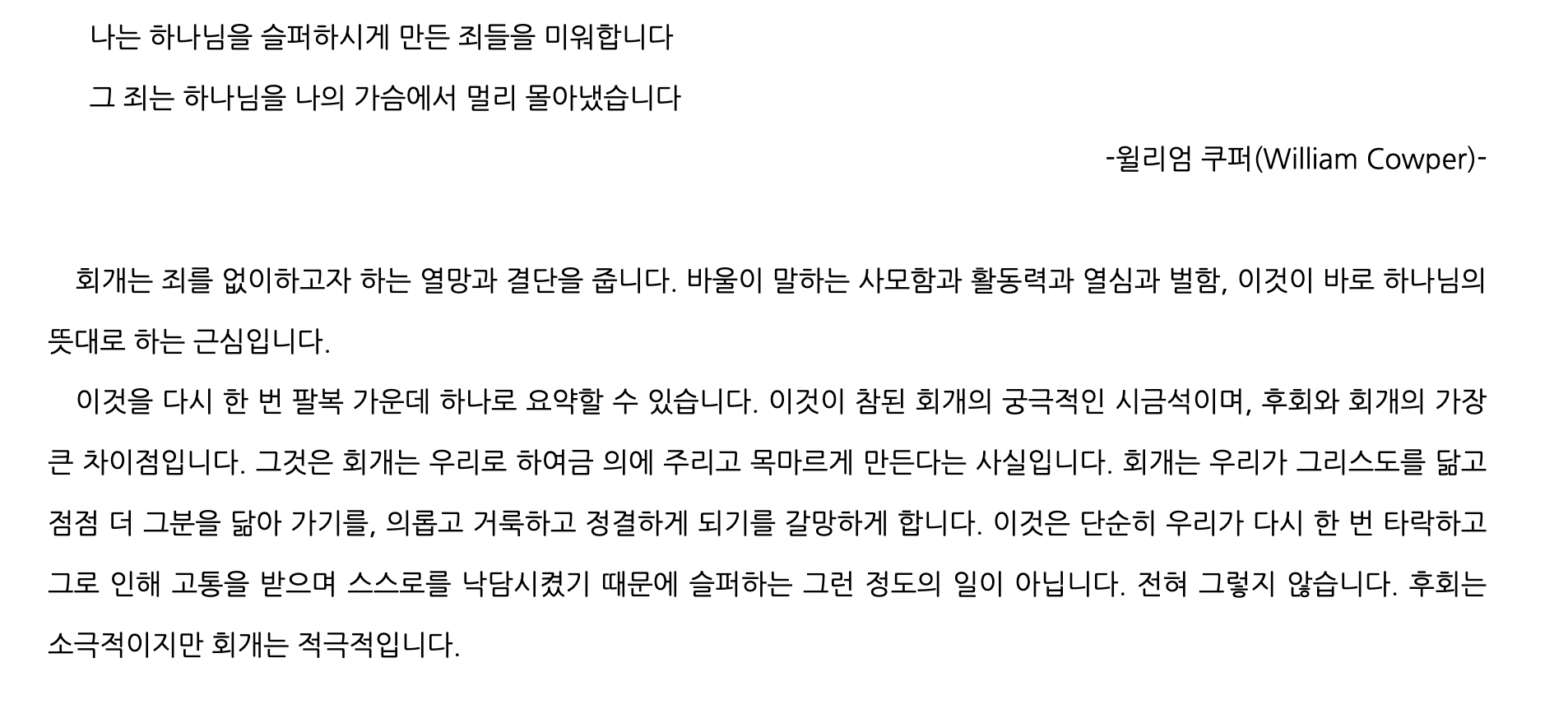 나는 하나님을 슬퍼하시게 만든 죄들을 미워합니다
그 죄는 하나님을 나의 가슴에서 멀리 몰아냈습니다

-윌리엄 쿠퍼(William Cowper)-

회개는 죄를 없이하고자 하는 열망과 결단을 줍니다. 바울이 말하는 사모함과 활동력과 열심과 벌함, 이것이 바로 하나님의 뜻대로 하는 근심입니다.

이것을 다시 한 번 팔복 가운데 하나로 요약할 수 있습니다. 이것이 참된 회개의 궁극적인 시금석이며, 후회와 회개의 가장 큰 차이점입니다. 그것은 회개는 우리로 하여금 의에 주리고 목마르게 만든다는 사실입니다. 회개는 우리가 그리스도를 닮고 점점 더 그분을 닮아 가기를, 의롭고 거룩하고 정결하게 되기를 갈망하게 합니다. 이것은 단순히 우리가 다시 한 번 타락하고 그로 인해 고통을 받으며 스스로를 낙담시켰기 때문에 슬퍼하는 그런 정도의 일이 아닙니다. 전혀 그렇지 않습니다. 후회는 소극적이지만 회개는 적극적입니다.